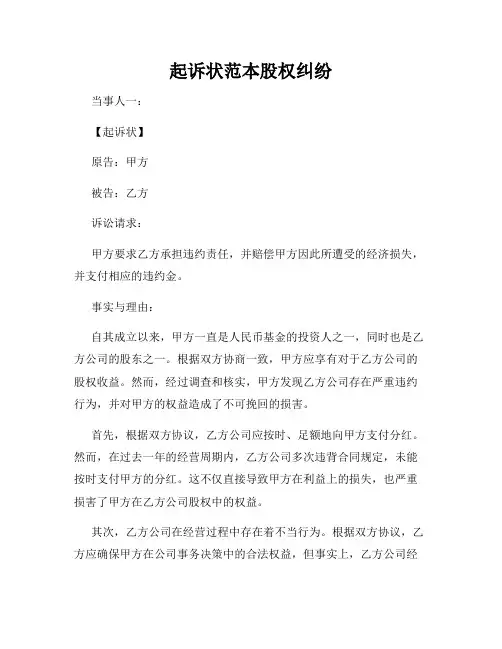 起诉状范本股权纠纷

当事人一：

【起诉状】

原告：甲方

被告：乙方

诉讼请求：

甲方要求乙方承担违约责任，并赔偿甲方因此所遭受的经济损失，并支付相应的违约金。

事实与理由：

自其成立以来，甲方一直是人民币基金的投资人之一，同时也是乙方公司的股东之一。根据双方协商一致，甲方应享有对于乙方公司的股权收益。然而，经过调查和核实，甲方发现乙方公司存在严重违约行为，并对甲方的权益造成了不可挽回的损害。

首先，根据双方协议，乙方公司应按时、足额地向甲方支付分红。然而，在过去一年的经营周期内，乙方公司多次违背合同规定，未能按时支付甲方的分红。这不仅直接导致甲方在利益上的损失，也严重损害了甲方在乙方公司股权中的权益。

其次，乙方公司在经营过程中存在着不当行为。根据双方协议，乙方应确保甲方在公司事务决策中的合法权益，但事实上，乙方公司经